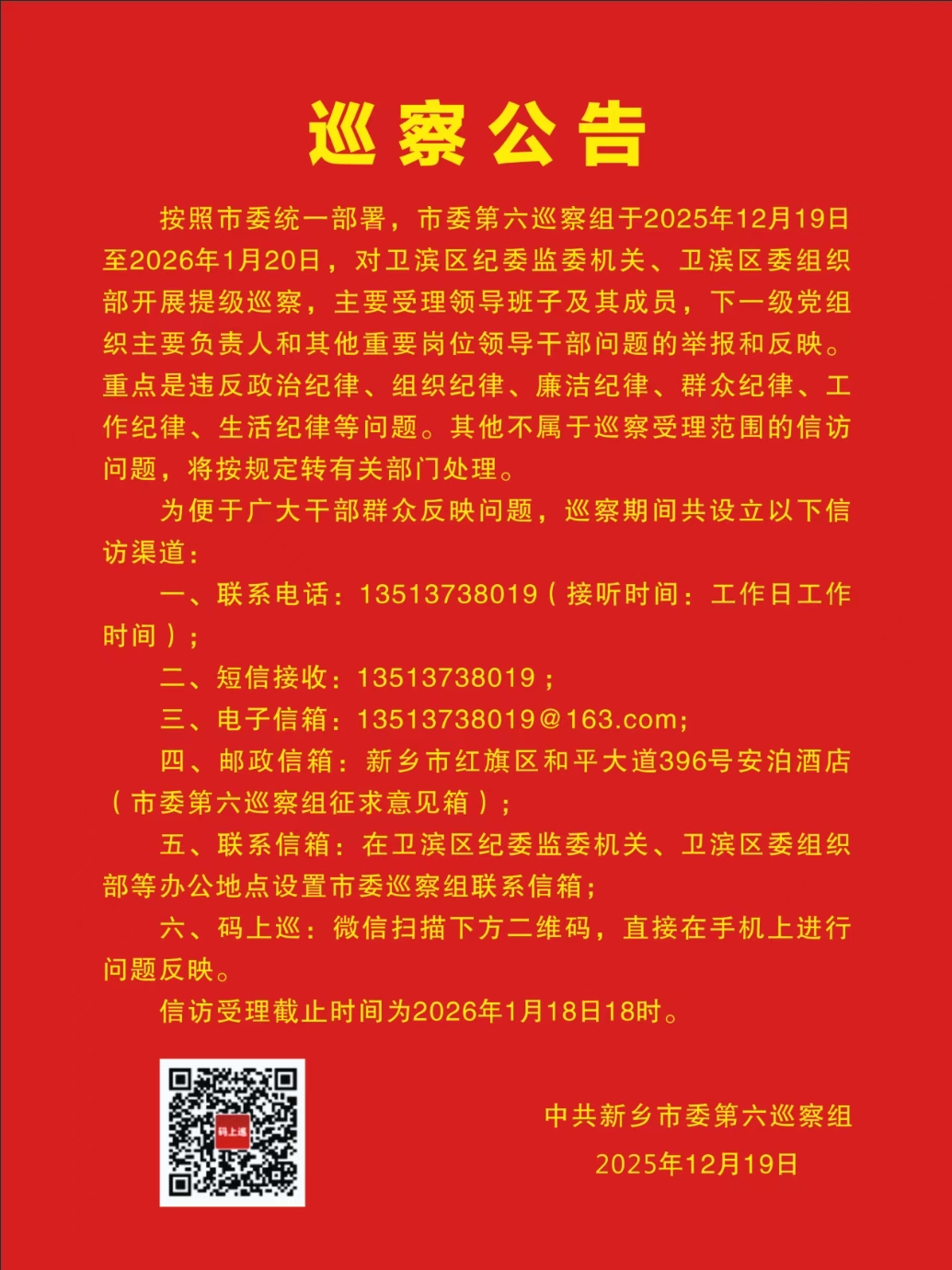 巡察公告

按照市委统一部署，市委第六巡察组于2025年12月19日至2026年1月20日，对卫滨区纪委监委机关、卫滨区委组织部开展提级巡察，主要受理领导班子及其成员，下一级党组织主要负责人和其他重要岗位领导干部问题的举报和反映。重点是违反政治纪律、组织纪律、廉洁纪律、群众纪律、工作纪律、生活纪律等问题。其他不属于巡察受理范围的信访问题，将按规定转有关部门处理。

为便于广大干部群众反映问题，巡察期间共设立以下信访渠道：

一、联系电话：13513738019（接听时间：工作日工作时间）；

二、短信接收：13513738019；

三、电子信箱：13513738019@163.com;

四、邮政信箱：新乡市红旗区和平大道396号安泊酒店（市委第六巡察组征求意见箱）；

五、联系信箱：在卫滨区纪委监委机关、卫滨区委组织部等办公地点设置市委巡察组联系信箱；

六、码上巡：微信扫描下方二维码，直接在手机上进行问题反映。

信访受理截止时间为2026年1月18日18时。

码上巡

中共新乡市委第六巡察组
2025年12月19日